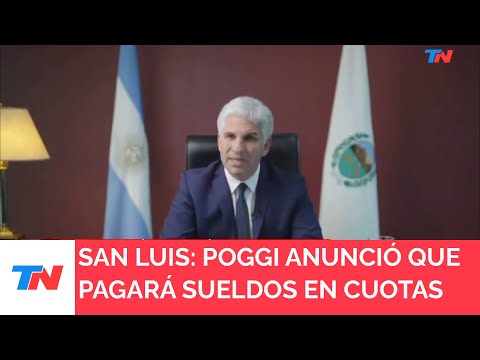 TN

TN

SAN LUIS: POGGI ANUNCIÓ QUE PAGARÁ SUELDOS EN CUOTAS